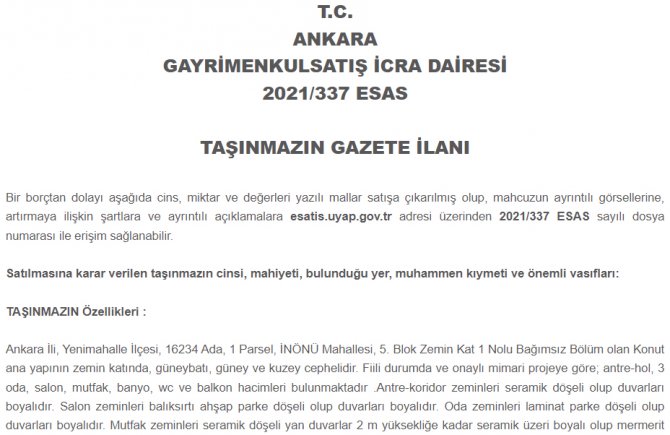 T.C.
ANKARA
GAYRİMENKULSATIŞ İCRA DAİRESİ
2021/337 ESAS

TAŞINMAZIN GAZETE İLANI

Bir borçtan dolayı aşağıda cins, miktar ve değerleri yazılı mallar satışa çıkarılmış olup, mahcuzun ayrıntılı görsellerine, artırmaya ilişkin şartlara ve ayrıntılı açıklamalara esatis.uyap.gov.tr adresi üzerinden 2021/337 ESAS sayılı dosya numarası ile erişim sağlanabilir.

Satılmasına karar verilen taşınmazın cinsi, mahiyeti, bulunduğu yer, muhammen kıymeti ve önemli vasıfları:

TAŞINMAZIN Özellikleri :

Ankara İli, Yenimahalle İlçesi, 16234 Ada, 1 Parsel, İNÖNÜ Mahallesi, 5. Blok Zemin Kat 1 Nolu Bağımsız Bölüm olan Konut ana yapının zemin katında, güneybatı, güney ve kuzey cephelidir. Fiili durumda ve onaylı mimari projeye göre; antre-hol, 3 oda, salon, mutfak, banyo, wc ve balkon hacimleri bulunmaktadır .Antre-koridor zeminleri seramik döşeli olup duvarları boyalıdır. Salon zeminleri balıksırtı ahşap parke döşeli olup duvarları boyalıdır. Oda zeminleri laminat parke döşeli olup duvarları boyalıdır. Mutfak zeminleri seramik döşeli yan duvarlar 2 m yüksekliğe kadar seramik üzeri boyalı olup mermerit